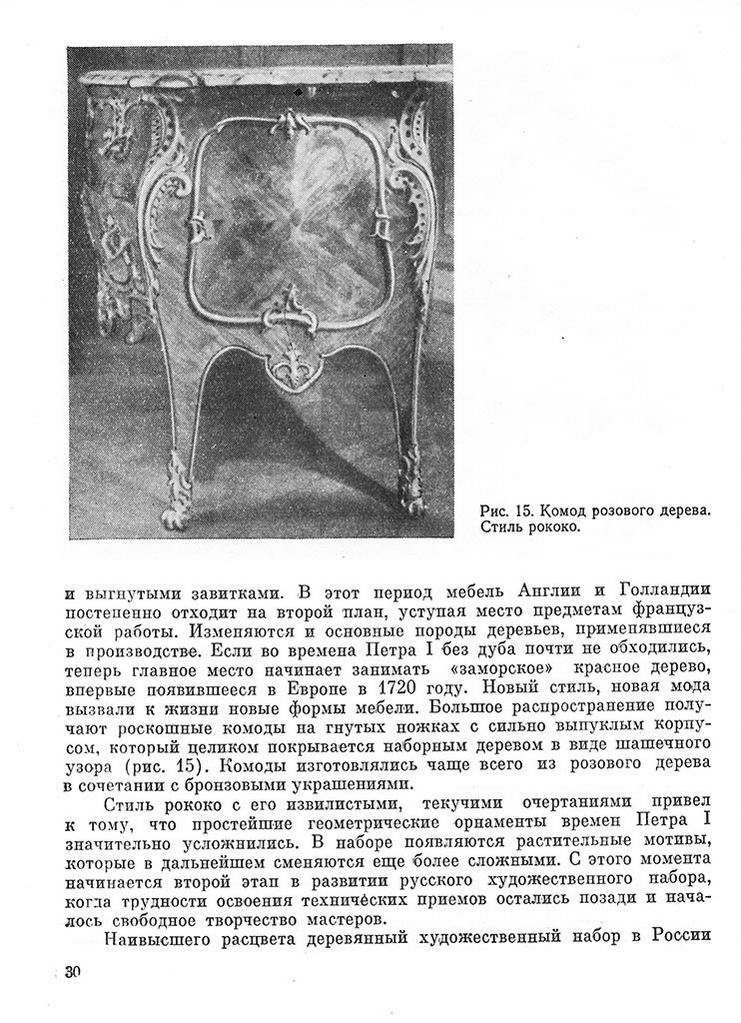 Рис. 15. Комод розового дерева. Стиль рококо.

и выгнутыми завитками. В этот период мебель Англии и Голландии постепенно отходит на второй план, уступая место предметам французской работы. Изменяются и основные породы деревьев, применявшиеся в производстве. Если во времена Петра I без дуба почти не обходились, теперь главное место начинает занимать «заморское» красное дерево, впервые появившееся в Европе в 1720 году. Новый стиль, новая мода вызвали к жизни новые формы мебели. Большое распространение получают роскошные комоды на гнутых ножках с сильно выпуклым корпусом, который целиком покрывается наборным деревом в виде шашечного узора (рис. 15). Комоды изготовлялись чаще всего из розового дерева в сочетании с бронзовыми украшениями.

Стиль рококо с его извилистыми, текучими очертаниями привел к тому, что простейшие геометрические орнаменты времен Петра I значительно усложнились. В наборе появляются растительные мотивы, которые в дальнейшем сменяются еще более сложными. С этого момента начинается второй этап в развитии русского художественного набора, когда трудности освоения технических приемов остались позади и началось свободное творчество мастеров.

Наивысшего расцвета деревянный художественный набор в России

30